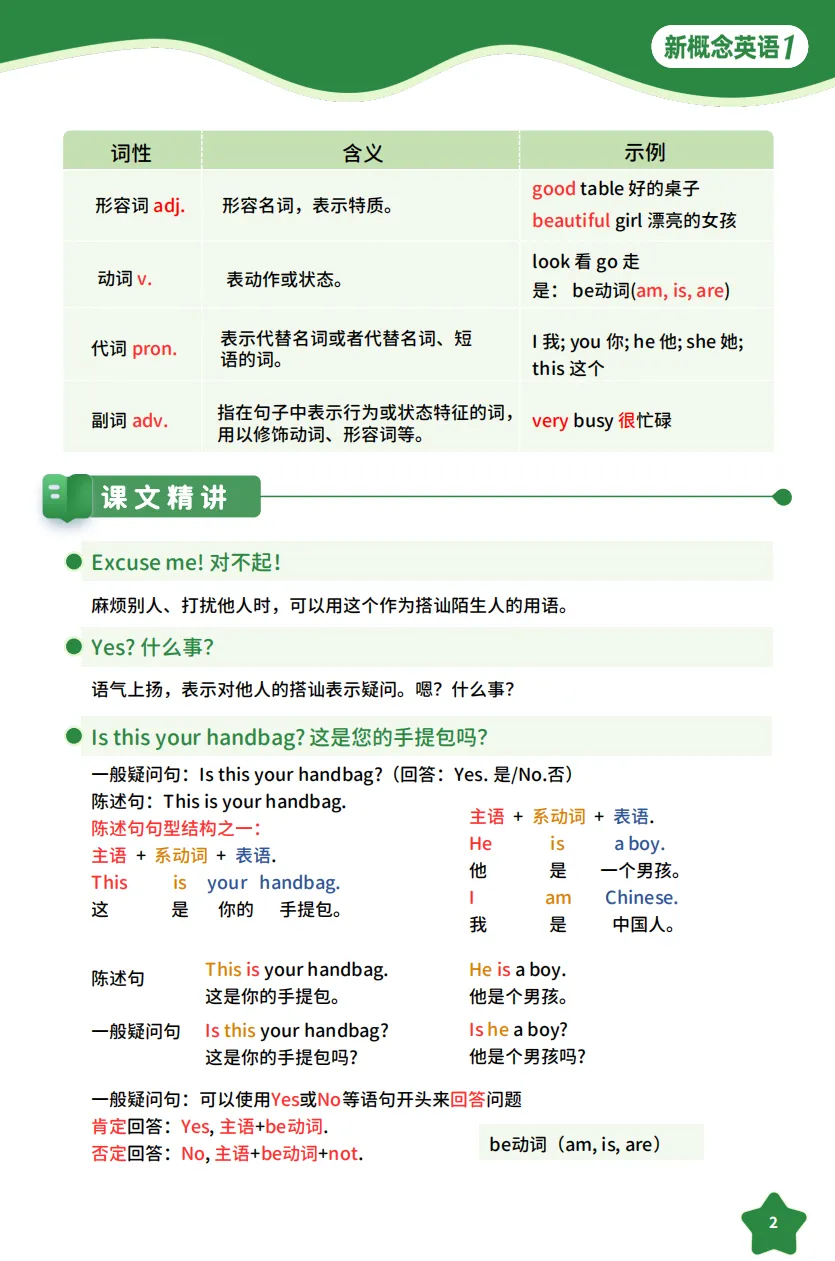 新概念英语1

| 词性 | 含义 | 示例 |
|---|---|---|
| 形容词 adj. | 形容名词，表示特质。 | good table 好的桌子 beautiful girl 漂亮的女孩 |
| 动词 v. | 表动作或状态。 | look 看 go 走 是： be动词(am, is, are) |
| 代词 pron. | 表示代替名词或者代替名词、短语的词。 | I 我; you 你; he 他; she 她; this 这个 |
| 副词 adv. | 指在句子中表示行为或状态特征的词，用以修饰动词、形容词等。 | very busy 很忙碌 |

课文精讲

Excuse me! 对不起！

麻烦别人、打扰他人时，可以用这个作为搭讪陌生人的用语。

Yes? 什么事？

语气上扬，表示对他人的搭讪表示疑问。嗯？什么事？

Is this your handbag? 这是您的手提包吗？

一般疑问句：Is this your handbag?（回答：Yes. 是/No.否）
陈述句：This is your handbag.
陈述句句型结构之一：
主语 + 系动词 + 表语.
This is your handbag.
这 是 你的 手提包。

主语 + 系动词 + 表语.
He is a boy.
他 是 一个男孩。
I am Chinese.
我 是 中国人。

陈述句 This is your handbag.
这是你的手提包。
He is a boy.
他是个男孩。

一般疑问句 Is this your handbag?
这是你的手提包吗？
Is he a boy?
他是个男孩吗？

一般疑问句：可以使用Yes或No等语句开头来回答问题
肯定回答：Yes, 主语+be动词.
否定回答：No, 主语+be动词+not.

be动词（am, is, are）

2